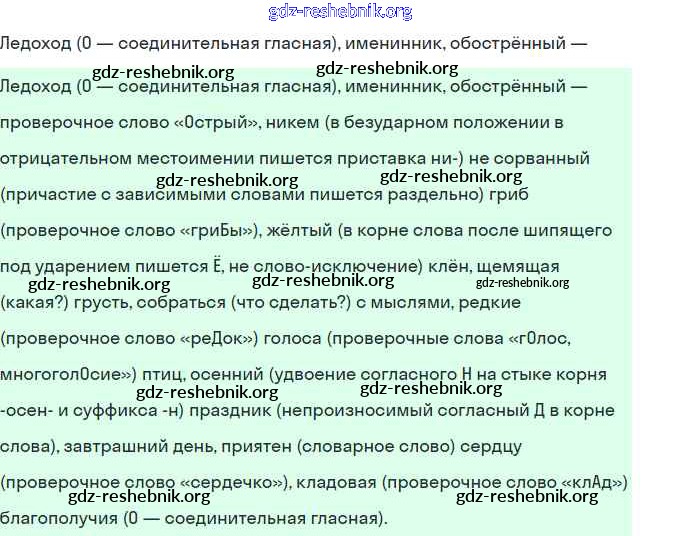 gdz-reshebnik.org

Ледоход (О — соединительная гласная), именинник, обострённый —

gdz-reshebnik.org gdz-reshebnik.org

Ледоход (О — соединительная гласная), именинник, обострённый — проверочное слово «Острый», никем (в безударном положении в отрицательном местоимении пишется приставка ни-) не сорванный

gdz-reshebnik.org gdz-reshebnik.org

(причастие с зависимыми словами пишется раздельно) гриб (проверочное слово «гриБы»), жёлтый (в корне слова после шипящего под ударением пишется Ё, не слово-исключение) клён, щемящая

gdz-reshebnik.org gdz-reshebnik.org gdz-reshebnik.org

(какая?) грусть, собраться (что сделать?) с мыслями, редкие (проверочное слово «реДок») голоса (проверочные слова «гОлос, многоголОсие») птиц, осенний (удвоение согласного Н на стыке корня

gdz-reshebnik.org gdz-reshebnik.org

-осен- и суффикса -н) праздник (непроизносимый согласный Д в корне слова), завтрашний день, приятен (словарное слово) сердцу (проверочное слово «сердечко»), кладовая (проверочное слово «клАд»)

gdz-reshebnik.org gdz-reshebnik.org

благополучия (О — соединительная гласная).